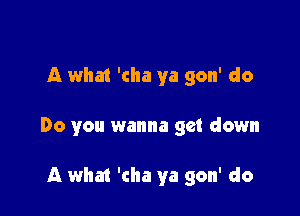 A what 'cha ya gon' do

Do you wanna get down

A what 'cha ya gon' do